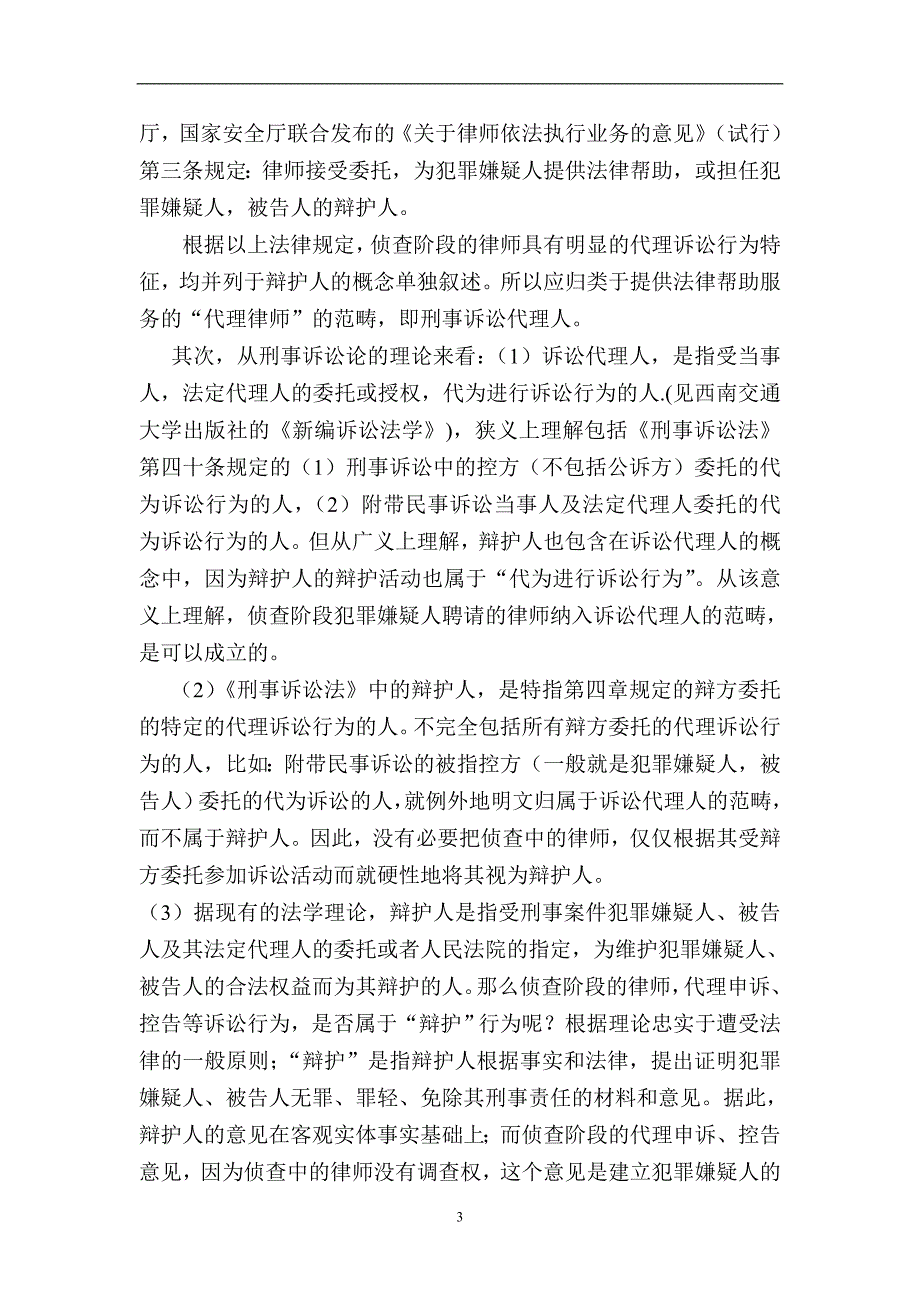 厅，国家安全厅联合发布的《关于律师依法执行业务的意见》（试行）第三条规定：律师接受委托，为犯罪嫌疑人提供法律帮助，或担任犯罪嫌疑人，被告人的辩护人。

根据以上法律规定，侦查阶段的律师具有明显的代理诉讼行为特征，均并列于辩护人的概念单独叙述。所以应归类于提供法律帮助服务的“代理律师”的范畴，即刑事诉讼代理人。

其次，从刑事诉讼论的理论来看：（1）诉讼代理人，是指受当事人，法定代理人的委托或授权，代为进行诉讼行为的人.(见西南交通大学出版社的《新编诉讼法学》)，狭义上理解包括《刑事诉讼法》第四十条规定的（1）刑事诉讼中的控方（不包括公诉方）委托的代为诉讼行为的人，（2）附带民事诉讼当事人及法定代理人委托的代为诉讼行为的人。但从广义上理解，辩护人也包含在诉讼代理人的概念中，因为辩护人的辩护活动也属于“代为进行诉讼行为”。从该意义上理解，侦查阶段犯罪嫌疑人聘请的律师纳入诉讼代理人的范畴，是可以成立的。

（2）《刑事诉讼法》中的辩护人，是特指第四章规定的辩方委托的特定的代理诉讼行为的人。不完全包括所有辩方委托的代理诉讼行为的人，比如：附带民事诉讼的被指控方（一般就是犯罪嫌疑人，被告人）委托的代为诉讼的人，就例外地明文归属于诉讼代理人的范畴，而不属于辩护人。因此，没有必要把侦查中的律师，仅仅根据其受辩方委托参加诉讼活动而就硬性地将其视为辩护人。

（3）据现有的法学理论，辩护人是指受刑事案件犯罪嫌疑人、被告人及其法定代理人的委托或者人民法院的指定，为维护犯罪嫌疑人、被告人的合法权益而为其辩护的人。那么侦查阶段的律师，代理申诉、控告等诉讼行为，是否属于“辩护”行为呢？根据理论忠实于遭受法律的一般原则；“辩护”是指辩护人根据事实和法律，提出证明犯罪嫌疑人、被告人无罪、罪轻、免除其刑事责任的材料和意见。据此，辩护人的意见在客观实体事实基础上；而侦查阶段的代理申诉、控告意见，因为侦查中的律师没有调查权，这个意见是建立犯罪嫌疑人的

3